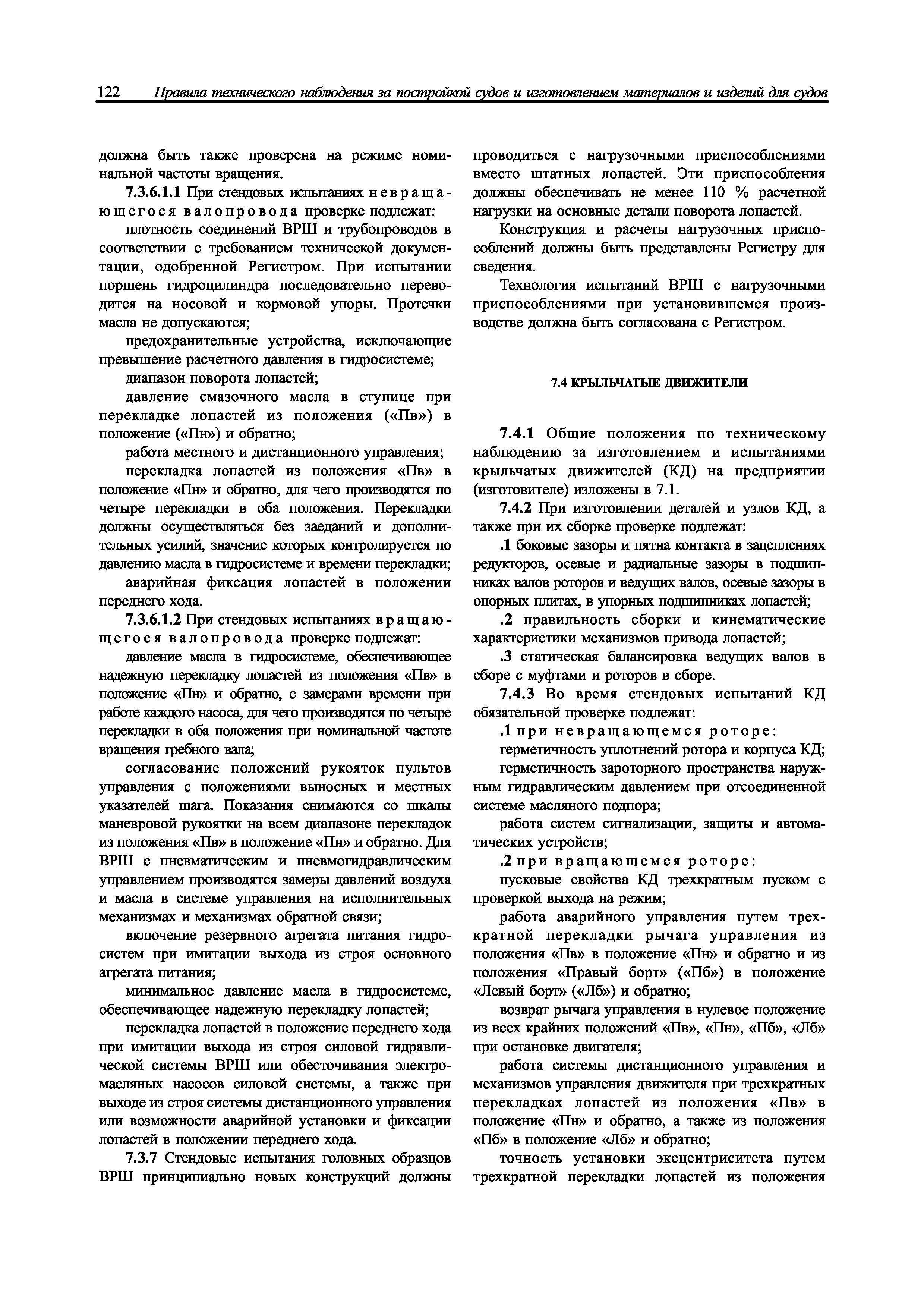 122 Правила технического наблюдения за постройкой судов и изготовлением материалов и изделий для судов

должна быть также проверена на режиме номинальной частоты вращения.

7.3.6.1.1 При стендовых испытаниях невращающегося валопровода проверке подлежат:

плотность соединений ВРШ и трубопроводов в соответствии с требованием технической документации, одобренной Регистром. При испытании поршень гидроцилиндра последовательно переводится на носовой и кормовой упоры. Протечки масла не допускаются;

предохранительные устройства, исключающие превышение расчетного давления в гидросистеме;

диапазон поворота лопастей;

давление смазочного масла в ступице при перекладке лопастей из положения («Пв») в положение («Пн») и обратно;

работа местного и дистанционного управления;

перекладка лопастей из положения «Пв» в положение «Пн» и обратно, для чего производятся по четыре перекладки в оба положения. Перекладки должны осуществляться без заеданий и дополнительных усилий, значение которых контролируется по давлению масла в гидросистеме и времени перекладки;

аварийная фиксация лопастей в положении переднего хода.

7.3.6.1.2 При стендовых испытаниях вращающегося валопровода проверке подлежат:

давление масла в гидросистеме, обеспечивающее надежную перекладку лопастей из положения «Пв» в положение «Пн» и обратно, с замерами времени при работе каждого насоса, для чего производятся по четыре перекладки в оба положения при номинальной частоте вращения гребного вала;

согласование положений рукояток пультов управления с положениями выносных и местных указателей шага. Показания снимаются со шкалы маневровой рукоятки на всем диапазоне перекладок из положения «Пв» в положение «Пн» и обратно. Для ВРШ с пневматическим и пневмогидравлическим управлением производятся замеры давлений воздуха и масла в системе управления на исполнительных механизмах и механизмах обратной связи;

включение резервного агрегата питания гидросистем при имитации выхода из строя основного агрегата питания;

минимальное давление масла в гидросистеме, обеспечивающее надежную перекладку лопастей;

перекладка лопастей в положение переднего хода при имитации выхода из строя силовой гидравлической системы ВРШ или обесточивания электромасляных насосов силовой системы, а также при выходе из строя системы дистанционного управления или возможности аварийной установки и фиксации лопастей в положении переднего хода.

7.3.7 Стендовые испытания головных образцов ВРШ принципиально новых конструкций должны проводиться с нагрузочными приспособлениями вместо штатных лопастей. Эти приспособления должны обеспечивать не менее 110 % расчетной нагрузки на основные детали поворота лопастей.

Конструкция и расчеты нагрузочных приспособлений должны быть представлены Регистру для сведения.

Технология испытаний ВРШ с нагрузочными приспособлениями при установившемся производстве должна быть согласована с Регистром.

7.4 КРЫЛЬЧАТЫЕ ДВИЖИТЕЛИ

7.4.1 Общие положения по техническому наблюдению за изготовлением и испытаниями крыльчатых движителей (КД) на предприятии (изготовителе) изложены в 7.1.

7.4.2 При изготовлении деталей и узлов КД, а также при их сборке проверке подлежат:

.1 боковые зазоры и пятна контакта в зацеплениях редукторов, осевые и радиальные зазоры в подшипниках валов роторов и ведущих валов, осевые зазоры в опорных плитах, в упорных подшипниках лопастей;

.2 правильность сборки и кинематические характеристики механизмов привода лопастей;

.3 статическая балансировка ведущих валов в сборе с муфтами и роторов в сборе.

7.4.3 Во время стендовых испытаний КД обязательной проверке подлежат:

.1 при невращающемся роторе:

герметичность уплотнений ротора и корпуса КД;

герметичность зароторного пространства наружным гидравлическим давлением при отсоединенной системе масляного подпора;

работа систем сигнализации, защиты и автоматических устройств;

.2 при вращающемся роторе:

пусковые свойства КД трехкратным пуском с проверкой выхода на режим;

работа аварийного управления путем трехкратной перекладки рычага управления из положения «Пв» в положение «Пн» и обратно и из положения «Правый борт» («Пб») в положение «Левый борт» («Лб») и обратно;

возврат рычага управления в нулевое положение из всех крайних положений «Пв», «Пн», «Пб», «Лб» при остановке двигателя;

работа системы дистанционного управления и механизмов управления движителя при трехкратных перекладках лопастей из положения «Пв» в положение «Пн» и обратно, а также из положения «Пб» в положение «Лб» и обратно;

точность установки эксцентриситета путем трехкратной перекладки лопастей из положения